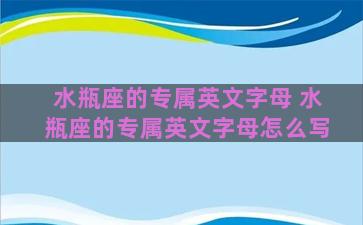 水瓶座的专属英文字母 水瓶座的专属英文字母怎么写